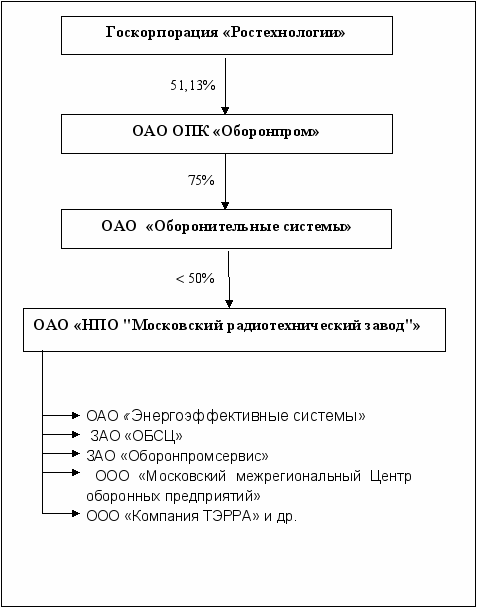 Госкорпорация «Ростехнологии»

51,13%

ОАО ОПК «Оборонпром»

75%

ОАО «Оборонительные системы»

< 50%

ОАО «НПО "Московский радиотехнический завод"»

ОАО «Энергоэффективные системы»
ЗАО «ОБСЦ»
ЗАО «Оборонпромсервис»
ООО «Московский межрегиональный Центр оборонных предприятий»
ООО «Компания ТЭРРА» и др.